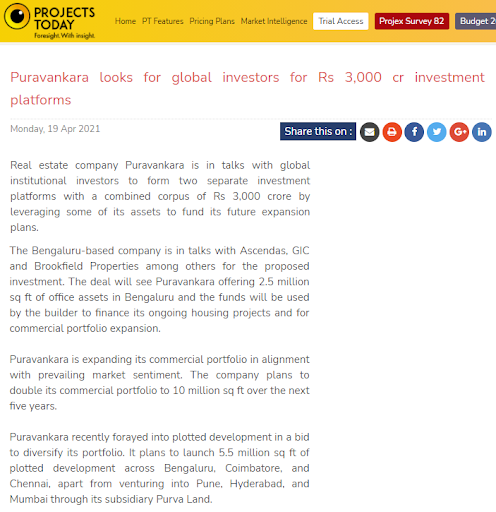 PROJECTS TODAY
Foresight. With insight.

Home PT Features Pricing Plans Market Intelligence Trial Access Projex Survey 82 Budget 2

Puravankara looks for global investors for Rs 3,000 cr investment platforms

Monday, 19 Apr 2021

Share this on :

Real estate company Puravankara is in talks with global institutional investors to form two separate investment platforms with a combined corpus of Rs 3,000 crore by leveraging some of its assets to fund its future expansion plans.

The Bengaluru-based company is in talks with Ascendas, GIC and Brookfield Properties among others for the proposed investment. The deal will see Puravankara offering 2.5 million sq ft of office assets in Bengaluru and the funds will be used by the builder to finance its ongoing housing projects and for commercial portfolio expansion.

Puravankara is expanding its commercial portfolio in alignment with prevailing market sentiment. The company plans to double its commercial portfolio to 10 million sq ft over the next five years.

Puravankara recently forayed into plotted development in a bid to diversify its portfolio. It plans to launch 5.5 million sq ft of plotted development across Bengaluru, Coimbatore, and Chennai, apart from venturing into Pune, Hyderabad, and Mumbai through its subsidiary Purva Land.